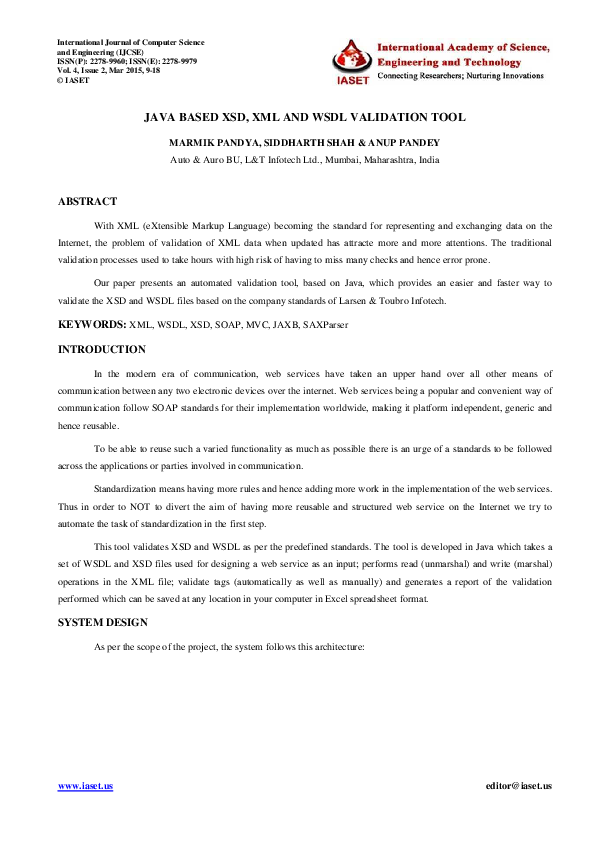 International Journal of Computer Science and Engineering (IJCSE)
ISSN(P): 2278-9960; ISSN(E): 2278-9979
Vol. 4, Issue 2, Mar 2015, 9-18
© IASET

IASET
International Academy of Science, Engineering and Technology
Connecting Researchers; Nurturing Innovations

JAVA BASED XSD, XML AND WSDL VALIDATION TOOL

MARMIK PANDYA, SIDDHARTH SHAH & ANUP PANDEY
Auto & Auro BU, L&T Infotech Ltd., Mumbai, Maharashtra, India

ABSTRACT

With XML (eXtensible Markup Language) becoming the standard for representing and exchanging data on the Internet, the problem of validation of XML data when updated has attracte more and more attentions. The traditional validation processes used to take hours with high risk of having to miss many checks and hence error prone.

Our paper presents an automated validation tool, based on Java, which provides an easier and faster way to validate the XSD and WSDL files based on the company standards of Larsen & Toubro Infotech.

KEYWORDS: XML, WSDL, XSD, SOAP, MVC, JAXB, SAXParser

INTRODUCTION

In the modern era of communication, web services have taken an upper hand over all other means of communication between any two electronic devices over the internet. Web services being a popular and convenient way of communication follow SOAP standards for their implementation worldwide, making it platform independent, generic and hence reusable.

To be able to reuse such a varied functionality as much as possible there is an urge of a standards to be followed across the applications or parties involved in communication.

Standardization means having more rules and hence adding more work in the implementation of the web services. Thus in order to NOT to divert the aim of having more reusable and structured web service on the Internet we try to automate the task of standardization in the first step.

This tool validates XSD and WSDL as per the predefined standards. The tool is developed in Java which takes a set of WSDL and XSD files used for designing a web service as an input; performs read (unmarshal) and write (marshal) operations in the XML file; validate tags (automatically as well as manually) and generates a report of the validation performed which can be saved at any location in your computer in Excel spreadsheet format.

SYSTEM DESIGN

As per the scope of the project, the system follows this architecture:

www.iaset.us
editor@iaset.us